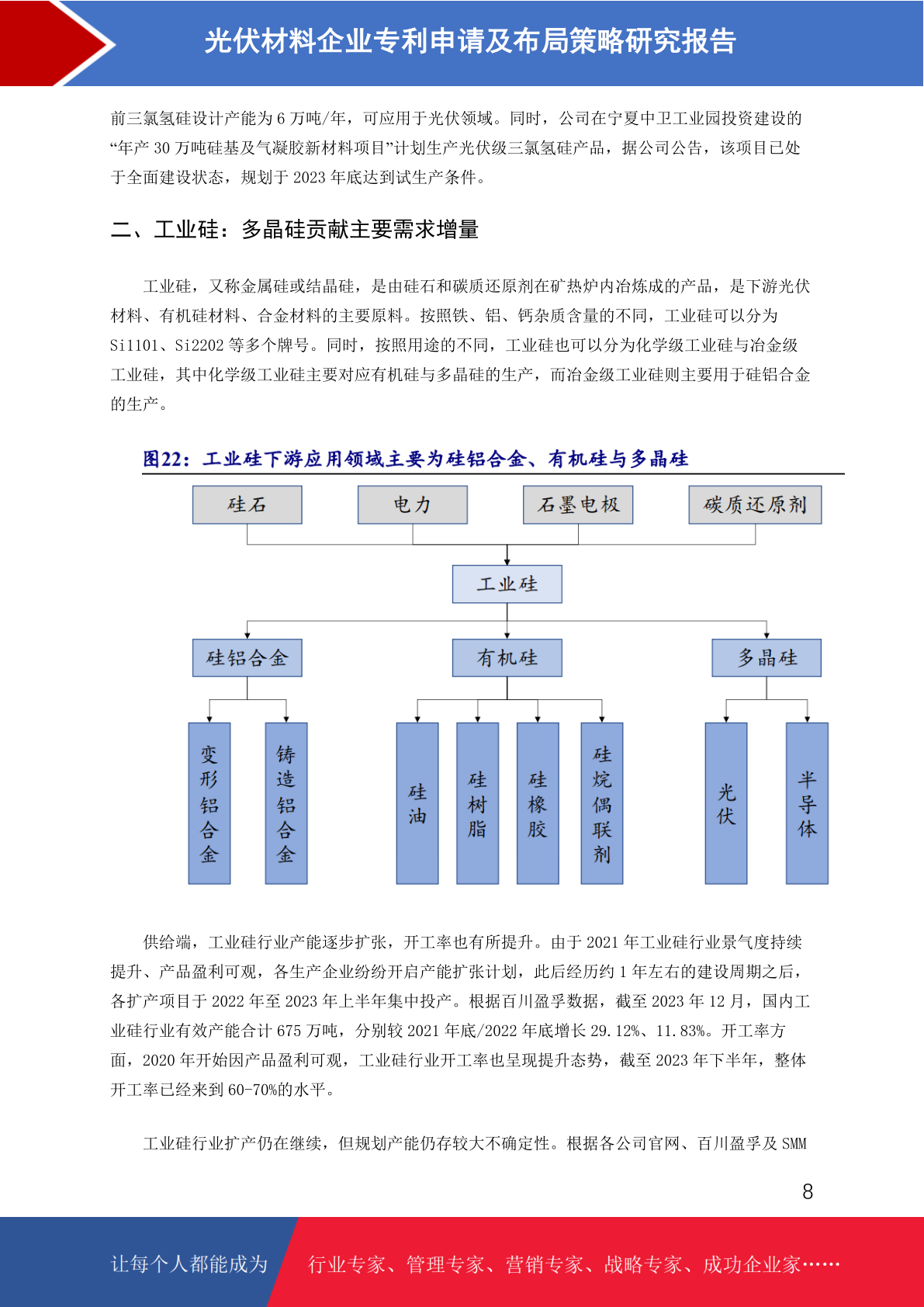 光伏材料企业专利申请及布局策略研究报告

前三氯氢硅设计产能为 6 万吨/年，可应用于光伏领域。同时，公司在宁夏中卫工业园投资建设的“年产 30 万吨硅基及气凝胶新材料项目”计划生产光伏级三氯氢硅产品，据公司公告，该项目已处于全面建设状态，规划于 2023 年底达到试生产条件。

二、工业硅：多晶硅贡献主要需求增量

工业硅，又称金属硅或结晶硅，是由硅石和碳质还原剂在矿热炉内冶炼成的产品，是下游光伏材料、有机硅材料、合金材料的主要原料。按照铁、铝、钙杂质含量的不同，工业硅可以分为 Si1101、Si2202 等多个牌号。同时，按照用途的不同，工业硅也可以分为化学级工业硅与冶金级工业硅，其中化学级工业硅主要对应有机硅与多晶硅的生产，而冶金级工业硅则主要用于硅铝合金的生产。

图22：工业硅下游应用领域主要为硅铝合金、有机硅与多晶硅

硅石
电力
石墨电极
碳质还原剂
工业硅
硅铝合金
有机硅
多晶硅
变形铝合金
铸造铝合金
硅油
硅树脂
硅橡胶
硅烷偶联剂
光伏
半导体

供给端，工业硅行业产能逐步扩张，开工率也有所提升。由于 2021 年工业硅行业景气度持续提升、产品盈利可观，各生产企业纷纷开启产能扩张计划，此后经历约 1 年左右的建设周期之后，各扩产项目于 2022 年至 2023 年上半年集中投产。根据百川盈孚数据，截至 2023 年 12 月，国内工业硅行业有效产能合计 675 万吨，分别较 2021 年底/2022 年底增长 29.12%、11.83%。开工率方面，2020 年开始因产品盈利可观，工业硅行业开工率也呈现提升态势，截至 2023 年下半年，整体开工率已经来到 60-70%的水平。

工业硅行业扩产仍在继续，但规划产能仍存较大不确定性。根据各公司官网、百川盈孚及 SMM

8

让每个人都能成为 行业专家、管理专家、营销专家、战略专家、成功企业家……